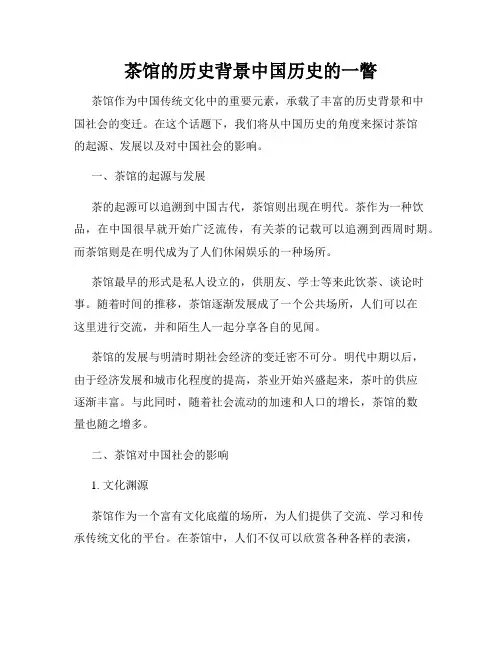 茶馆的历史背景中国历史的一瞥

茶馆作为中国传统文化中的重要元素，承载了丰富的历史背景和中国社会的变迁。在这个话题下，我们将从中国历史的角度来探讨茶馆的起源、发展以及对中国社会的影响。

一、茶馆的起源与发展

茶的起源可以追溯到中国古代，茶馆则出现在明代。茶作为一种饮品，在中国很早就开始广泛流传，有关茶的记载可以追溯到西周时期。而茶馆则是在明代成为了人们休闲娱乐的一种场所。

茶馆最早的形式是私人设立的，供朋友、学士等来此饮茶、谈论时事。随着时间的推移，茶馆逐渐发展成了一个公共场所，人们可以在这里进行交流，并和陌生人一起分享各自的见闻。

茶馆的发展与明清时期社会经济的变迁密不可分。明代中期以后，由于经济发展和城市化程度的提高，茶业开始兴盛起来，茶叶的供应逐渐丰富。与此同时，随着社会流动的加速和人口的增长，茶馆的数量也随之增多。

二、茶馆对中国社会的影响

1. 文化渊源

茶馆作为一个富有文化底蕴的场所，为人们提供了交流、学习和传承传统文化的平台。在茶馆中，人们不仅可以欣赏各种各样的表演，